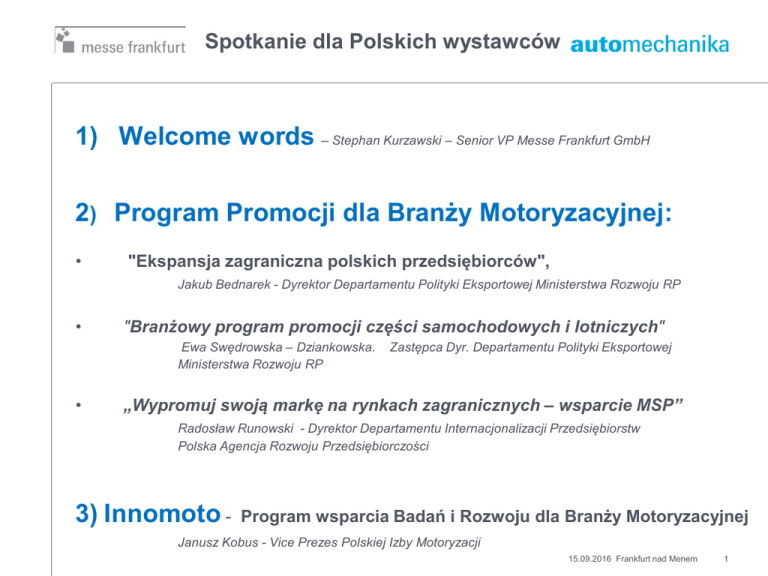 messe frankfurt

Spotkanie dla Polskich wystawców

automechanika

1) Welcome words – Stephan Kurzawski – Senior VP Messe Frankfurt GmbH

2) Program Promocji dla Branży Motoryzacyjnej:

• "Ekspansja zagraniczna polskich przedsiębiorców",
Jakub Bednarek - Dyrektor Departamentu Polityki Eksportowej Ministerstwa Rozwoju RP

• "Branżowy program promocji części samochodowych i lotniczych"
Ewa Swędrowska – Dziankowska. Zastępca Dyr. Departamentu Polityki Eksportowej Ministerstwa Rozwoju RP

• „Wypromuj swoją markę na rynkach zagranicznych – wsparcie MSP”
Radosław Runowski - Dyrektor Departamentu Internacjonalizacji Przedsiębiorstw Polska Agencja Rozwoju Przedsiębiorczości

3) Innomoto - Program wsparcia Badań i Rozwoju dla Branży Motoryzacyjnej
Janusz Kobus - Vice Prezes Polskiej Izby Motoryzacji

15.09.2016 Frankfurt nad Menem 1